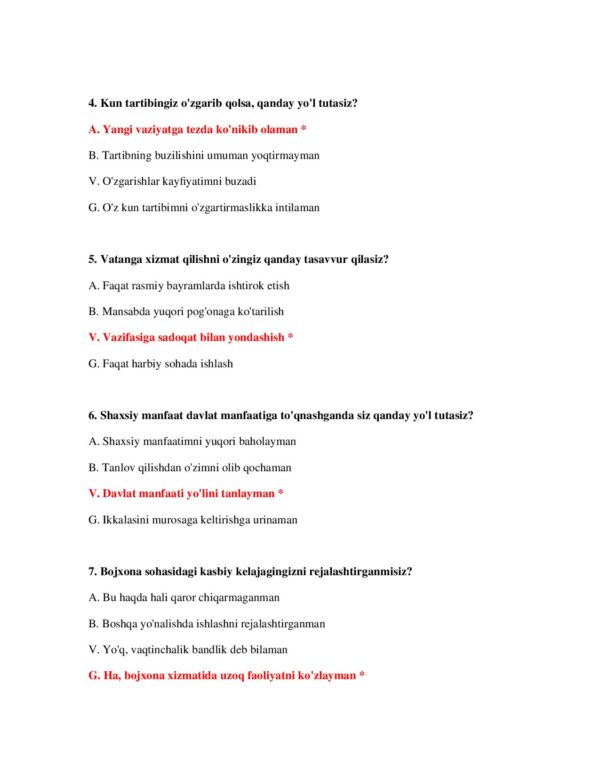 4. Kun tartibingiz o'zgarib qolsa, qanday yo'l tutasiz?

A. Yangi vaziyatga tezda ko'nikib olaman *

B. Tartibning buzilishini umuman yoqtirmayman

V. O'zgarishlar kayfiyatimni buzadi

G. O'z kun tartibimni o'zgartirmaslikka intilaman

5. Vatanga xizmat qilishni o'zingiz qanday tasavvur qilasiz?

A. Faqat rasmiy bayramlarda ishtirok etish

B. Mansabda yuqori pog'onaga ko'tarilish

V. Vazifasiga sadoqat bilan yondashish *

G. Faqat harbiy sohada ishlash

6. Shaxsiy manfaat davlat manfaatiga to'qnashganda siz qanday yo'l tutasiz?

A. Shaxsiy manfaatimni yuqori baholayman

B. Tanlov qilishdan o'zimni olib qochaman

V. Davlat manfaati yo'lini tanlayman *

G. Ikkalasini murosaga keltirishga urinaman

7. Bojxona sohasidagi kasbiy kelajagingizni rejalashtirganmisiz?

A. Bu haqda hali qaror chiqarmaganman

B. Boshqa yo'nalishda ishlashni rejalashtirganman

V. Yo'q, vaqtinchalik bandlik deb bilaman

G. Ha, bojxona xizmatida uzoq faoliyatni ko'zlayman *